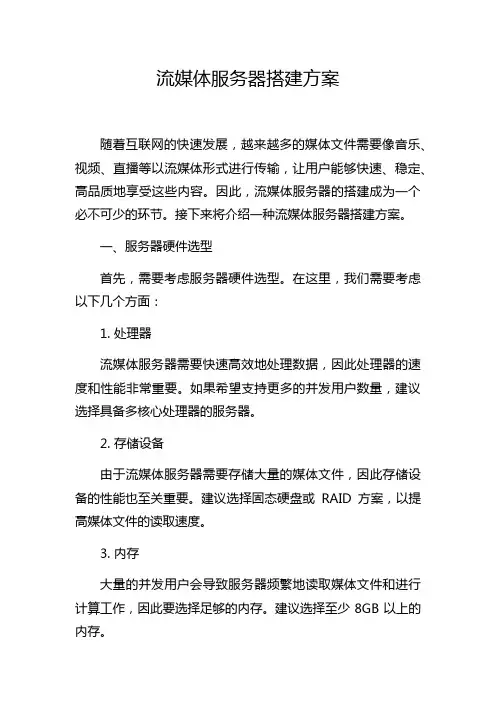 流媒体服务器搭建方案

随着互联网的快速发展，越来越多的媒体文件需要像音乐、视频、直播等以流媒体形式进行传输，让用户能够快速、稳定、高品质地享受这些内容。因此，流媒体服务器的搭建成为一个必不可少的环节。接下来将介绍一种流媒体服务器搭建方案。

一、服务器硬件选型

首先，需要考虑服务器硬件选型。在这里，我们需要考虑以下几个方面：

1. 处理器

流媒体服务器需要快速高效地处理数据，因此处理器的速度和性能非常重要。如果希望支持更多的并发用户数量，建议选择具备多核心处理器的服务器。

2. 存储设备

由于流媒体服务器需要存储大量的媒体文件，因此存储设备的性能也至关重要。建议选择固态硬盘或 RAID 方案，以提高媒体文件的读取速度。

3. 内存

大量的并发用户会导致服务器频繁地读取媒体文件和进行计算工作，因此要选择足够的内存。建议选择至少 8GB 以上的内存。